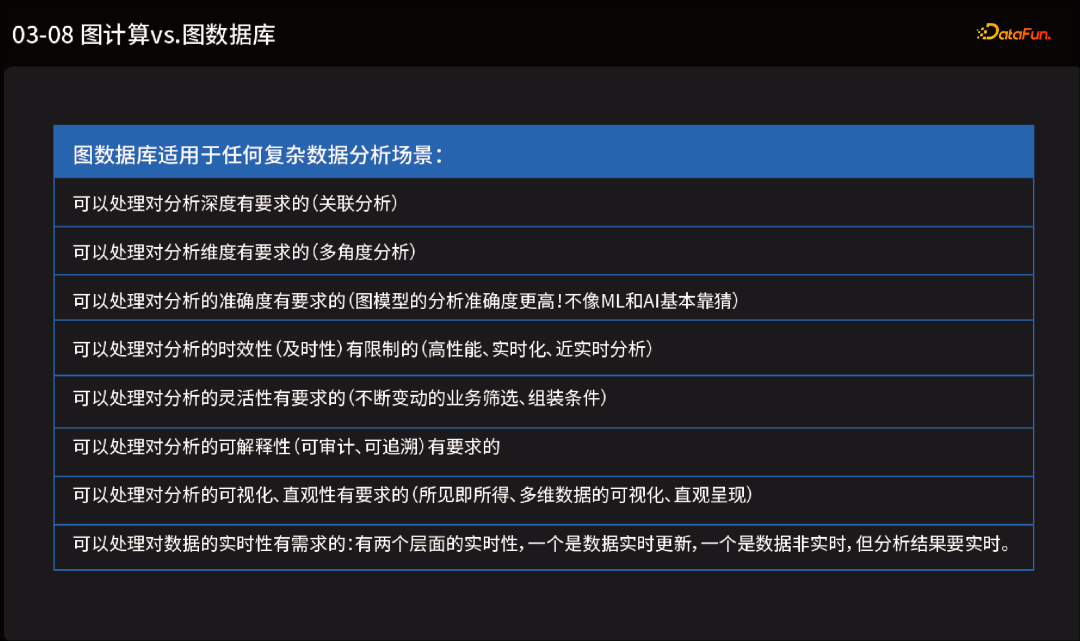 03-08 图计算vs.图数据库

DataFun.

| 图数据库适用于任何复杂数据分析场景： |
|---|
| 可以处理对分析深度有要求的（关联分析） |
| 可以处理对分析维度有要求的（多角度分析） |
| 可以处理对分析的准确度有要求的（图模型的分析准确度更高！不像ML和AI基本靠猜） |
| 可以处理对分析的时效性（及时性）有限制的（高性能、实时化、近实时分析） |
| 可以处理对分析的灵活性有要求的（不断变动的业务筛选、组装条件） |
| 可以处理对分析的可解释性（可审计、可追溯）有要求的 |
| 可以处理对分析的可视化、直观性有要求的（所见即所得、多维数据的可视化、直观呈现） |
| 可以处理对数据的实时性有需求的：有两个层面的实时性，一个是数据实时更新，一个是数据非实时，但分析结果要实时。 |